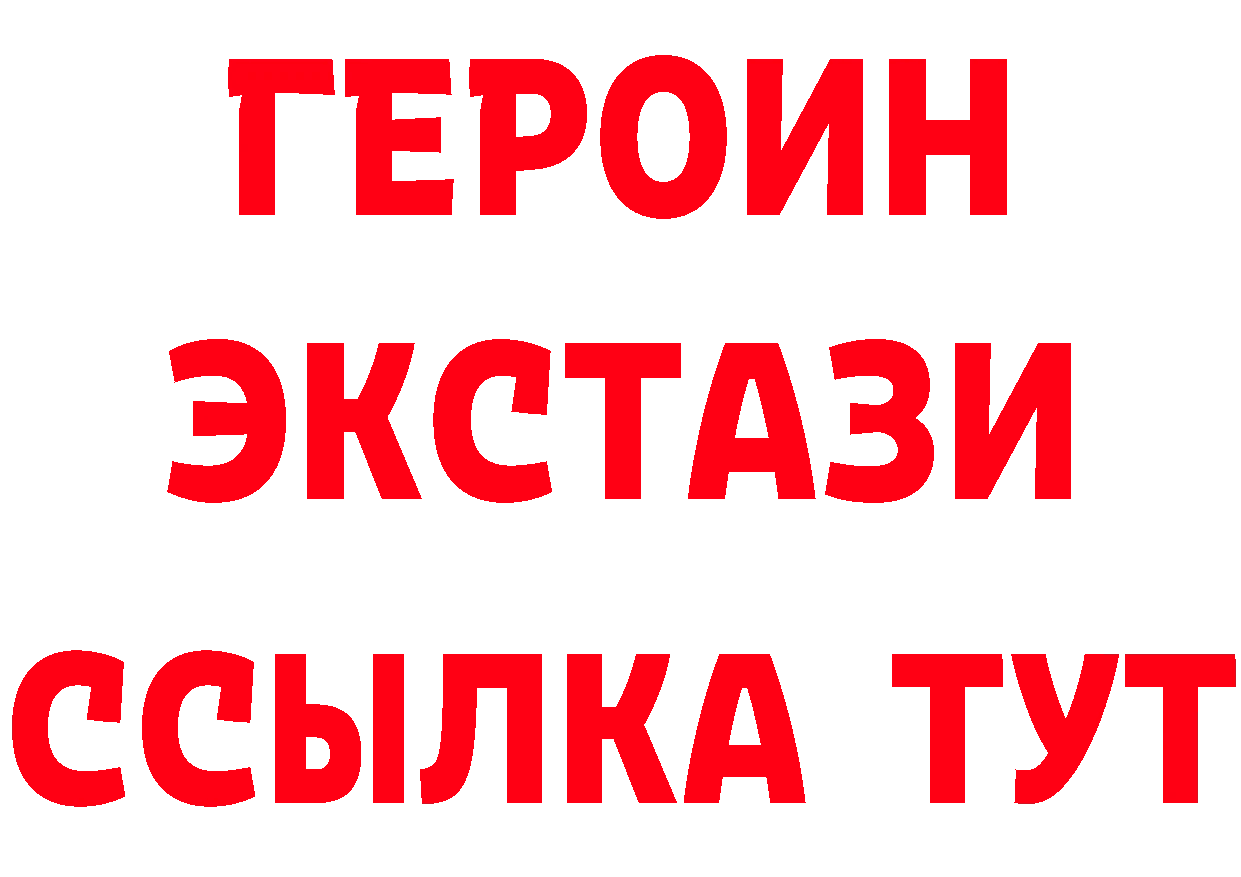 ГЕРОИН ЭКСТАЗИ ССЫЛКА ТУТ